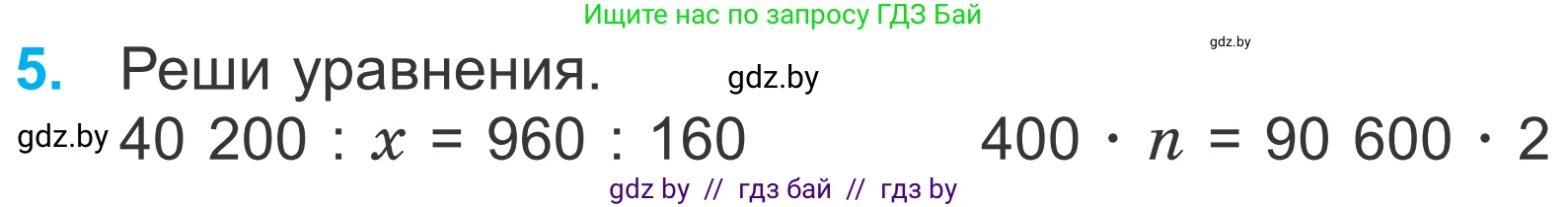 Ищите нас по запросу ГДЗ Бай

gdz.by

5. Реши уравнения. gdz.by

gdz.by $40\ 200 : x = 960 : 160$ $400 \cdot n = 90\ 600 \cdot 2$

gdz by // гдз бай // гдз by